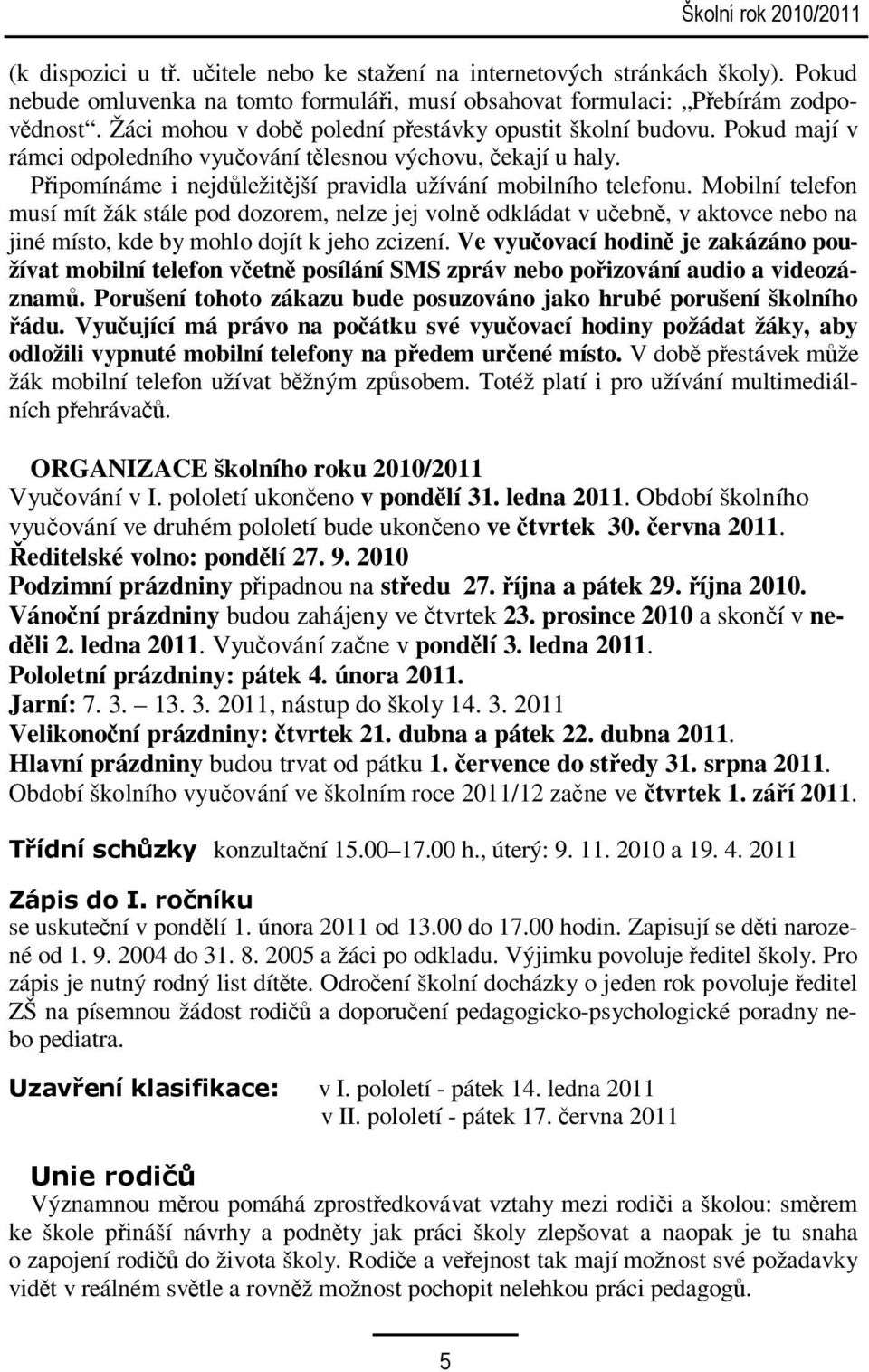 Školní rok 2010/2011

(k dispozici u tř. učitele nebo ke stažení na internetových stránkách školy). Pokud nebude omluvenka na tomto formuláři, musí obsahovat formulaci: „Přebírám zodpovědnost“. Žáci mohou v době polední přestávky opustit školní budovu. Pokud mají v rámci odpoledního vyučování tělesnou výchovu, čekají u haly.

Připomínáme i nejdůležitější pravidla užívání mobilního telefonu. Mobilní telefon musí mít žák stále pod dozorem, nelze jej volně odkládat v učebně, v aktovce nebo na jiné místo, kde by mohlo dojít k jeho zcizení. Ve vyučovací hodině je zakázáno používat mobilní telefon včetně posílání SMS zpráv nebo pořizování audio a videozáznamů. Porušení tohoto zákazu bude posuzováno jako hrubé porušení školního řádu. Vyučující má právo na počátku své vyučovací hodiny požádat žáky, aby odložili vypnuté mobilní telefony na předem určené místo. V době přestávek může žák mobilní telefon užívat běžným způsobem. Totéž platí i pro užívání multimediálních přehrávačů.

ORGANIZACE školního roku 2010/2011
Vyučování v I. pololetí ukončeno v pondělí 31. ledna 2011. Období školního vyučování ve druhém pololetí bude ukončeno ve čtvrtek 30. června 2011.
Ředitelské volno: pondělí 27. 9. 2010
Podzimní prázdniny připadnou na středu 27. října a pátek 29. října 2010.
Vánoční prázdniny budou zahájeny ve čtvrtek 23. prosince 2010 a skončí v neděli 2. ledna 2011. Vyučování začne v pondělí 3. ledna 2011.
Pololetní prázdniny: pátek 4. února 2011.
Jarní: 7. 3. – 13. 3. 2011, nástup do školy 14. 3. 2011
Velikonoční prázdniny: čtvrtek 21. dubna a pátek 22. dubna 2011.
Hlavní prázdniny budou trvat od pátku 1. července do středy 31. srpna 2011.
Období školního vyučování ve školním roce 2011/12 začne ve čtvrtek 1. září 2011.

Třídní schůzky konzultační 15.00–17.00 h., úterý: 9. 11. 2010 a 19. 4. 2011

Zápis do I. ročníku
se uskuteční v pondělí 1. února 2011 od 13.00 do 17.00 hodin. Zapisují se děti narozené od 1. 9. 2004 do 31. 8. 2005 a žáci po odkladu. Výjimku povoluje ředitel školy. Pro zápis je nutný rodný list dítěte. Odročení školní docházky o jeden rok povoluje ředitel ZŠ na písemnou žádost rodičů a doporučení pedagogicko-psychologické poradny nebo pediatra.

Uzavření klasifikace: v I. pololetí - pátek 14. ledna 2011
v II. pololetí - pátek 17. června 2011

Unie rodičů
Významnou měrou pomáhá zprostředkovávat vztahy mezi rodiči a školou: směrem ke škole přináší návrhy a podněty jak práci školy zlepšovat a naopak je tu snaha o zapojení rodičů do života školy. Rodiče a veřejnost tak mají možnost své požadavky vidět v reálném světle a rovněž možnost pochopit nelehkou práci pedagogů.

5